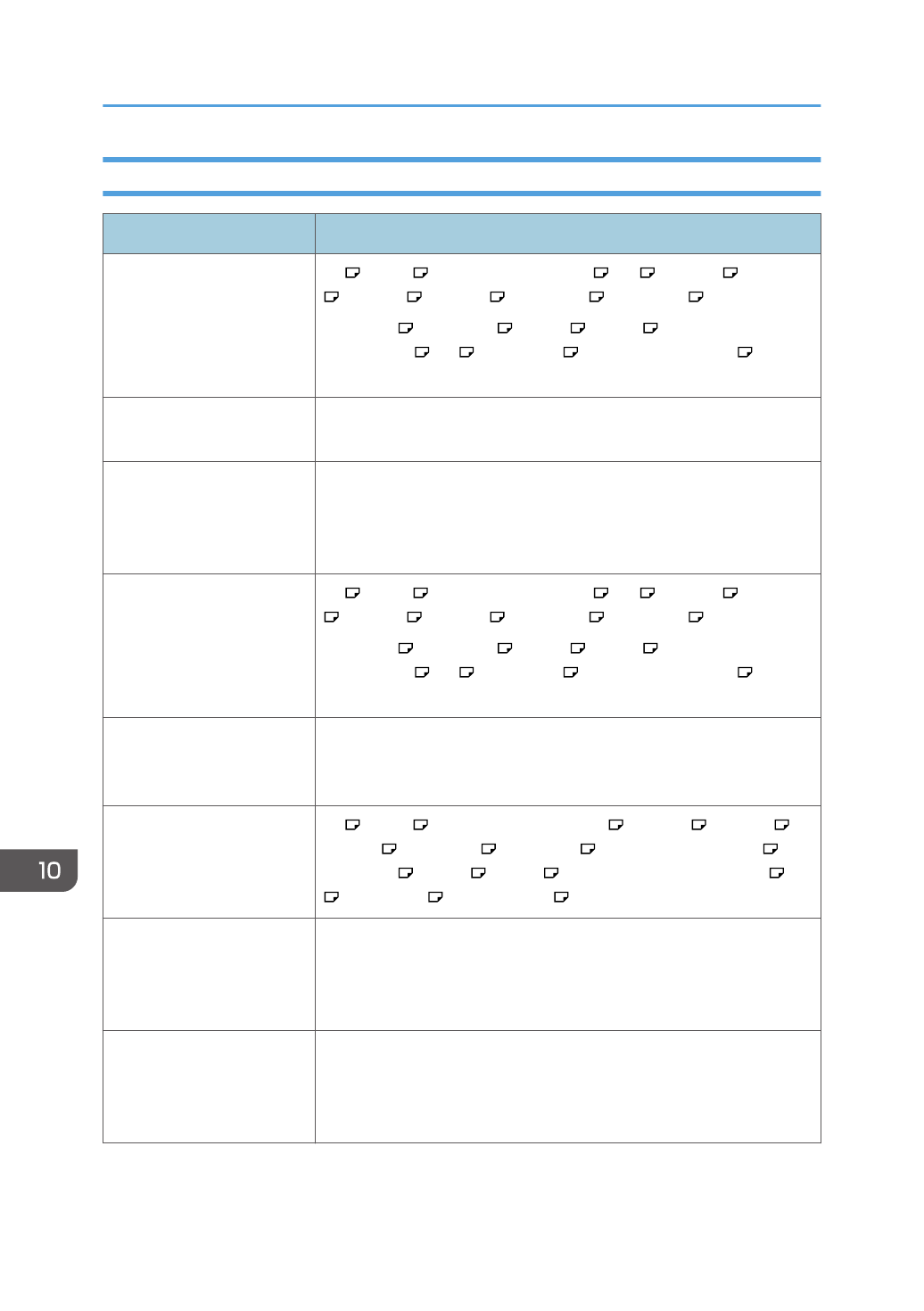 10